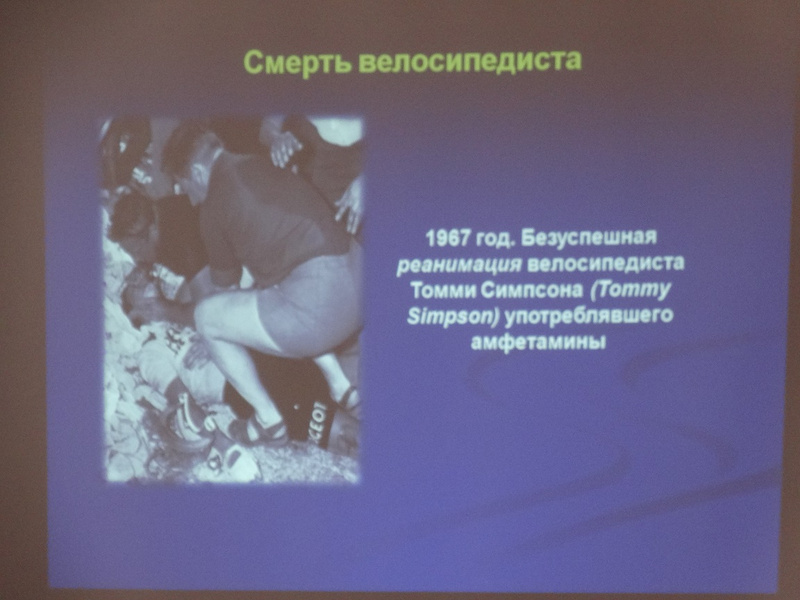 Смерть велосипедиста

1967 год. Безуспешная реанимация велосипедиста Томми Симпсона (Tommy Simpson) употреблявшего амфетамины